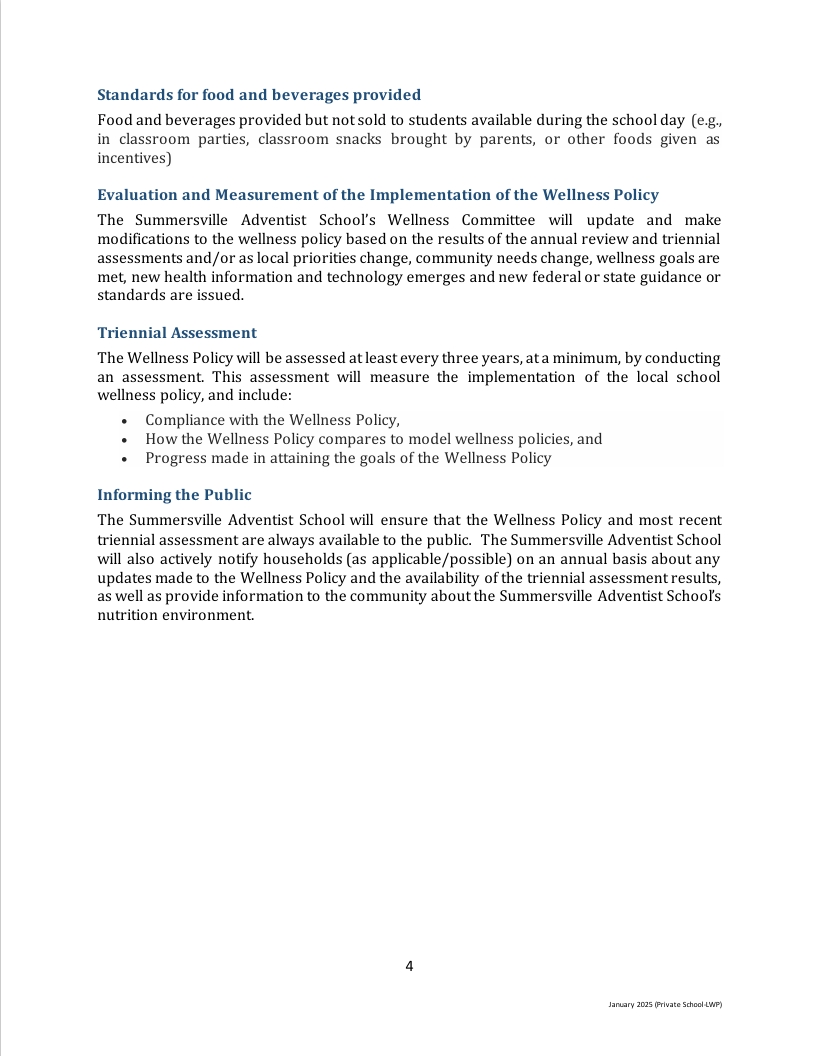 Standards for food and beverages provided

Food and beverages provided but not sold to students available during the school day (e.g., in classroom parties, classroom snacks brought by parents, or other foods given as incentives)

Evaluation and Measurement of the Implementation of the Wellness Policy

The Summersville Adventist School's Wellness Committee will update and make modifications to the wellness policy based on the results of the annual review and triennial assessments and/or as local priorities change, community needs change, wellness goals are met, new health information and technology emerges and new federal or state guidance or standards are issued.

Triennial Assessment

The Wellness Policy will be assessed at least every three years, at a minimum, by conducting an assessment. This assessment will measure the implementation of the local school wellness policy, and include:

• Compliance with the Wellness Policy,
• How the Wellness Policy compares to model wellness policies, and
• Progress made in attaining the goals of the Wellness Policy

Informing the Public

The Summersville Adventist School will ensure that the Wellness Policy and most recent triennial assessment are always available to the public. The Summersville Adventist School will also actively notify households (as applicable/possible) on an annual basis about any updates made to the Wellness Policy and the availability of the triennial assessment results, as well as provide information to the community about the Summersville Adventist School's nutrition environment.

4

January 2025 (Private School-LWP)